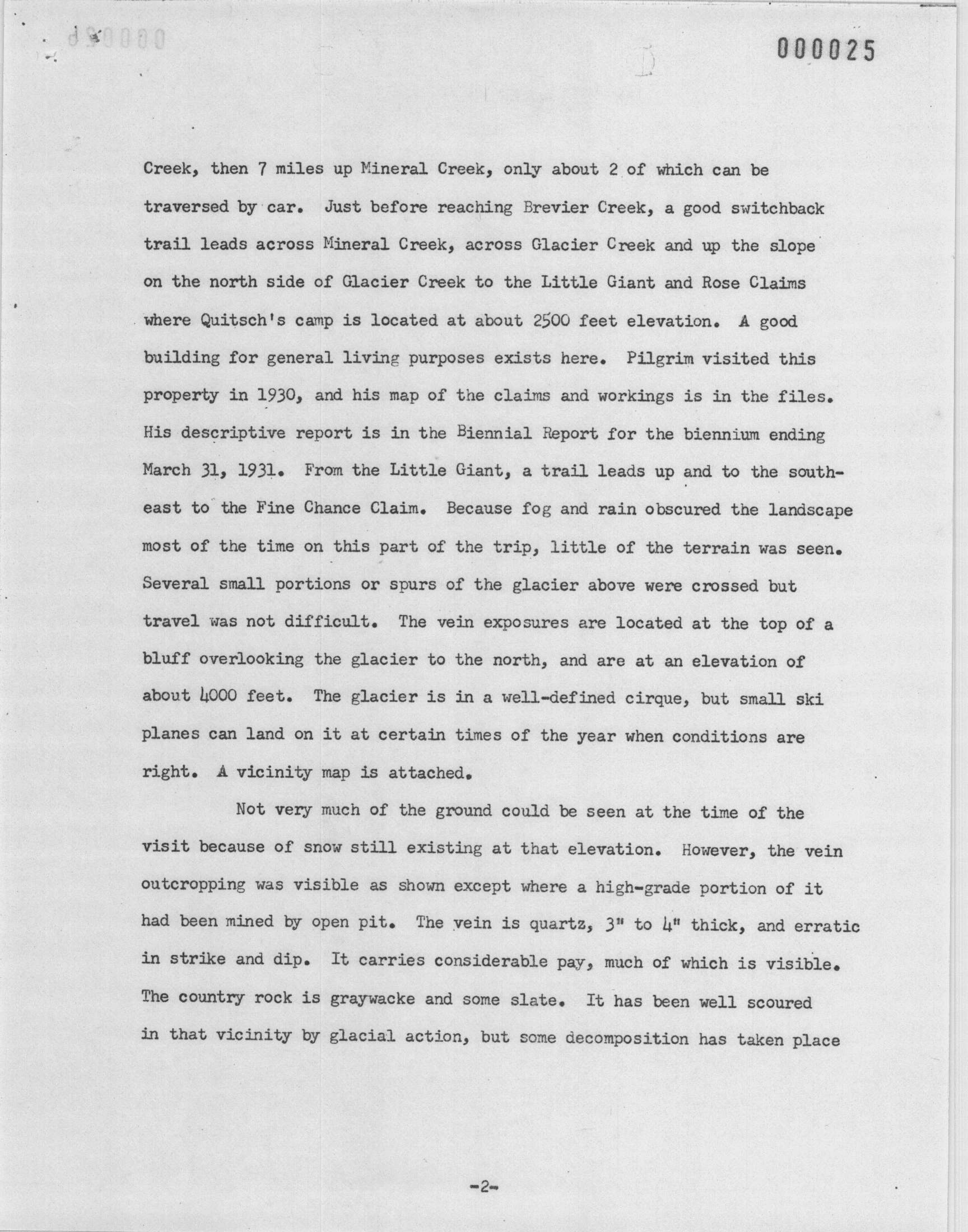 000025

Creek, then 7 miles up Mineral Creek, only about 2 of which can be traversed by car. Just before reaching Brevier Creek, a good switchback trail leads across Mineral Creek, across Glacier Creek and up the slope on the north side of Glacier Creek to the Little Giant and Rose Claims where Quitsch's camp is located at about 2500 feet elevation. A good building for general living purposes exists here. Pilgrim visited this property in 1930, and his map of the claims and workings is in the files. His descriptive report is in the Biennial Report for the biennium ending March 31, 1931. From the Little Giant, a trail leads up and to the southeast to the Fine Chance Claim. Because fog and rain obscured the landscape most of the time on this part of the trip, little of the terrain was seen. Several small portions or spurs of the glacier above were crossed but travel was not difficult. The vein exposures are located at the top of a bluff overlooking the glacier to the north, and are at an elevation of about 4000 feet. The glacier is in a well-defined cirque, but small ski planes can land on it at certain times of the year when conditions are right. A vicinity map is attached.

Not very much of the ground could be seen at the time of the visit because of snow still existing at that elevation. However, the vein outcropping was visible as shown except where a high-grade portion of it had been mined by open pit. The vein is quartz, 3" to 4" thick, and erratic in strike and dip. It carries considerable pay, much of which is visible. The country rock is graywacke and some slate. It has been well scoured in that vicinity by glacial action, but some decomposition has taken place

-2-